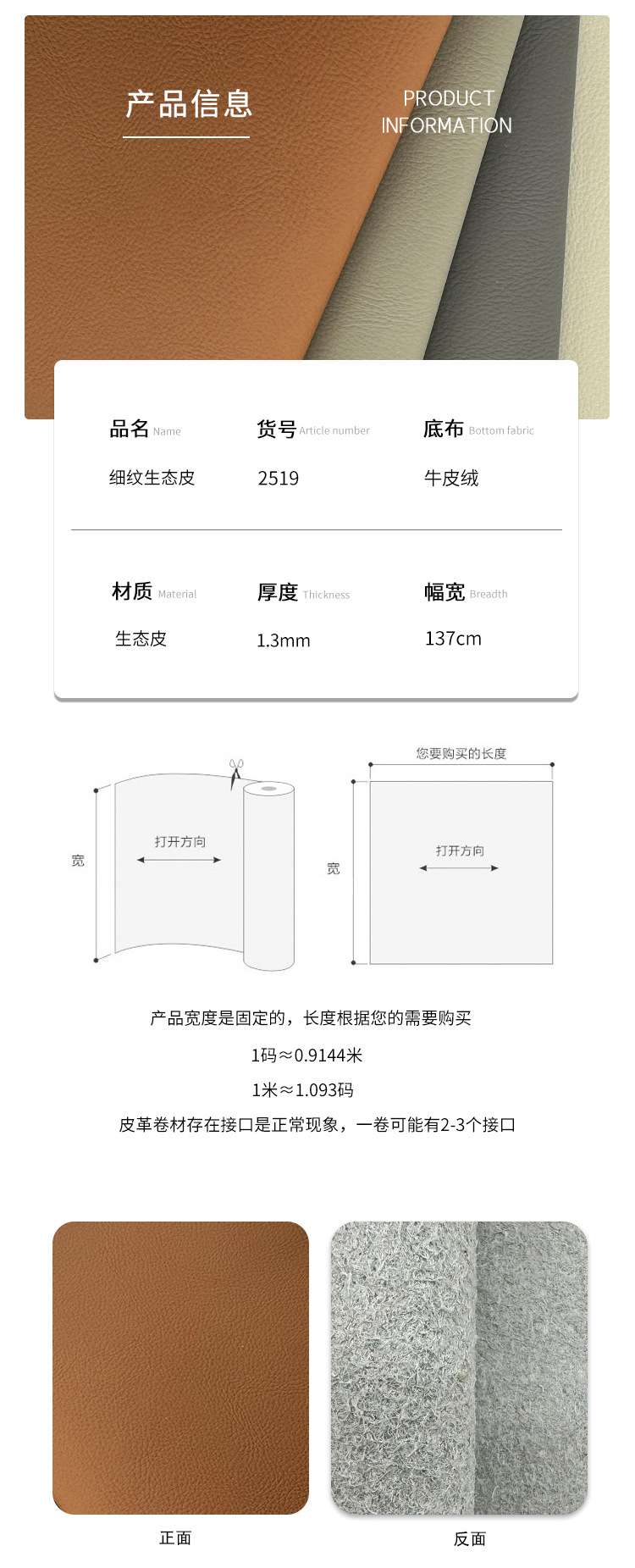 产品信息

PRODUCT INFORMATION

品名 Name
细纹生态皮

货号 Article number
2519

底布 Bottom fabric
牛皮绒

材质 Material
生态皮

厚度 Thickness
1.3mm

幅宽 Breadth
137cm

宽
打开方向

您要购买的长度
宽
打开方向

产品宽度是固定的，长度根据您的需要购买

1码≈0.9144米

1米≈1.093码

皮革卷材存在接口是正常现象，一卷可能有2-3个接口

正面

反面